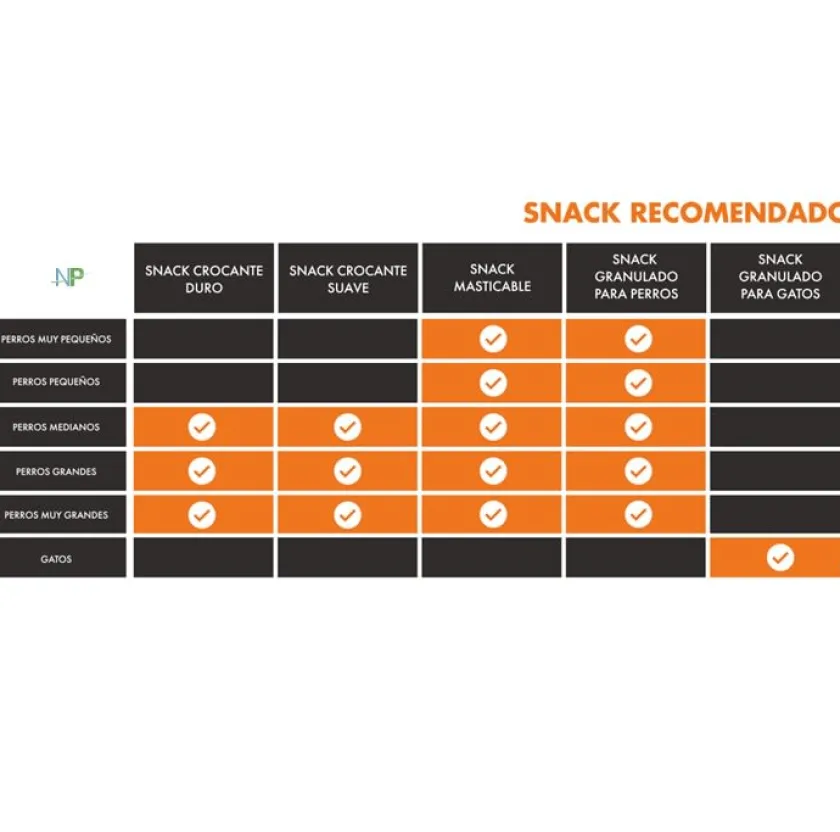 SNACK RECOMENDADO

| NP | SNACK CROCANTE DURO | SNACK CROCANTE SUAVE | SNACK MASTICABLE | SNACK GRANULADO PARA PERROS | SNACK GRANULADO PARA GATOS |
|---|---|---|---|---|---|
| PERROS MUY PEQUEÑOS | | | ✓ | ✓ | |
| PERROS PEQUEÑOS | | | ✓ | ✓ | |
| PERROS MEDIANOS | ✓ | ✓ | ✓ | ✓ | |
| PERROS GRANDES | ✓ | ✓ | ✓ | ✓ | |
| PERROS MUY GRANDES | ✓ | ✓ | ✓ | ✓ | |
| GATOS | | | | | ✓ |